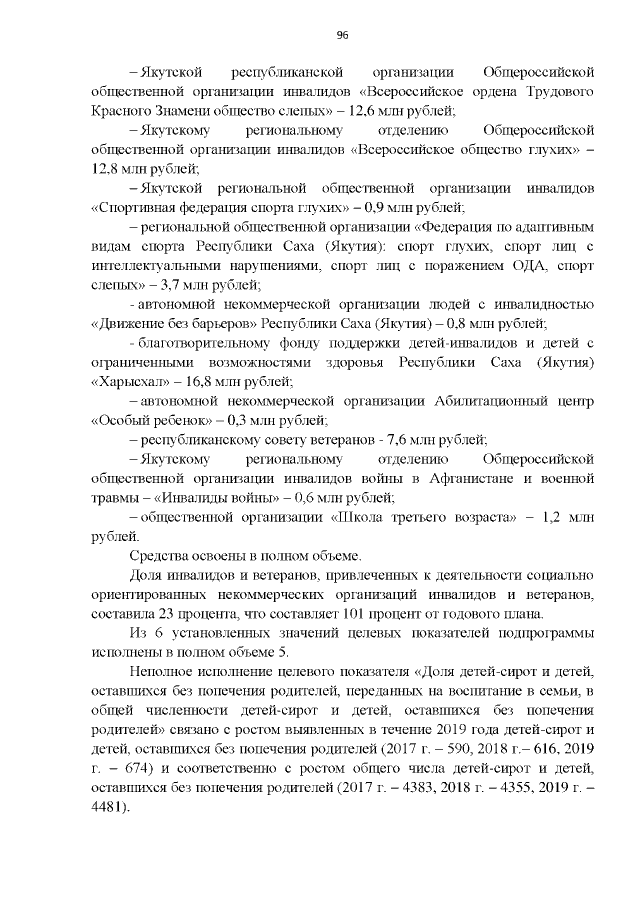 96

– Якутской республиканской организации Общероссийской общественной организации инвалидов «Всероссийское ордена Трудового Красного Знамени общество слепых» – 12,6 млн рублей;

– Якутскому региональному отделению Общероссийской общественной организации инвалидов «Всероссийское общество глухих» – 12,8 млн рублей;

– Якутской региональной общественной организации инвалидов «Спортивная федерация спорта глухих» – 0,9 млн рублей;

– региональной общественной организации «Федерация по адаптивным видам спорта Республики Саха (Якутия): спорт глухих, спорт лиц с интеллектуальными нарушениями, спорт лиц с поражением ОДА, спорт слепых» – 3,7 млн рублей;

- автономной некоммерческой организации людей с инвалидностью «Движение без барьеров» Республики Саха (Якутия) – 0,8 млн рублей;

- благотворительному фонду поддержки детей-инвалидов и детей с ограниченными возможностями здоровья Республики Саха (Якутия) «Харысхал» – 16,8 млн рублей;

– автономной некоммерческой организации Абилитационный центр «Особый ребенок» – 0,3 млн рублей;

– республиканскому совету ветеранов - 7,6 млн рублей;

– Якутскому региональному отделению Общероссийской общественной организации инвалидов войны в Афганистане и военной травмы – «Инвалиды войны» – 0,6 млн рублей;

– общественной организации «Школа третьего возраста» – 1,2 млн рублей.

Средства освоены в полном объеме.

Доля инвалидов и ветеранов, привлеченных к деятельности социально ориентированных некоммерческих организаций инвалидов и ветеранов, составила 23 процента, что составляет 101 процент от годового плана.

Из 6 установленных значений целевых показателей подпрограммы исполнены в полном объеме 5.

Неполное исполнение целевого показателя «Доля детей-сирот и детей, оставшихся без попечения родителей, переданных на воспитание в семьи, в общей численности детей-сирот и детей, оставшихся без попечения родителей» связано с ростом выявленных в течение 2019 года детей-сирот и детей, оставшихся без попечения родителей (2017 г. – 590, 2018 г.– 616, 2019 г. – 674) и соответственно с ростом общего числа детей-сирот и детей, оставшихся без попечения родителей (2017 г. – 4383, 2018 г. – 4355, 2019 г. – 4481).